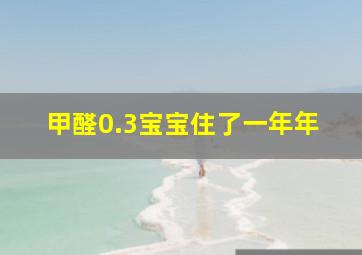 甲醛0.3宝宝住了一年年